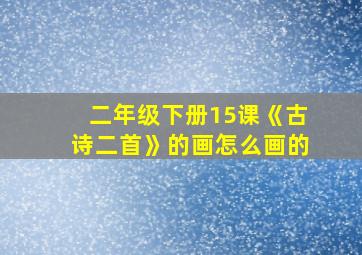 二年级下册15课《古诗二首》的画怎么画的